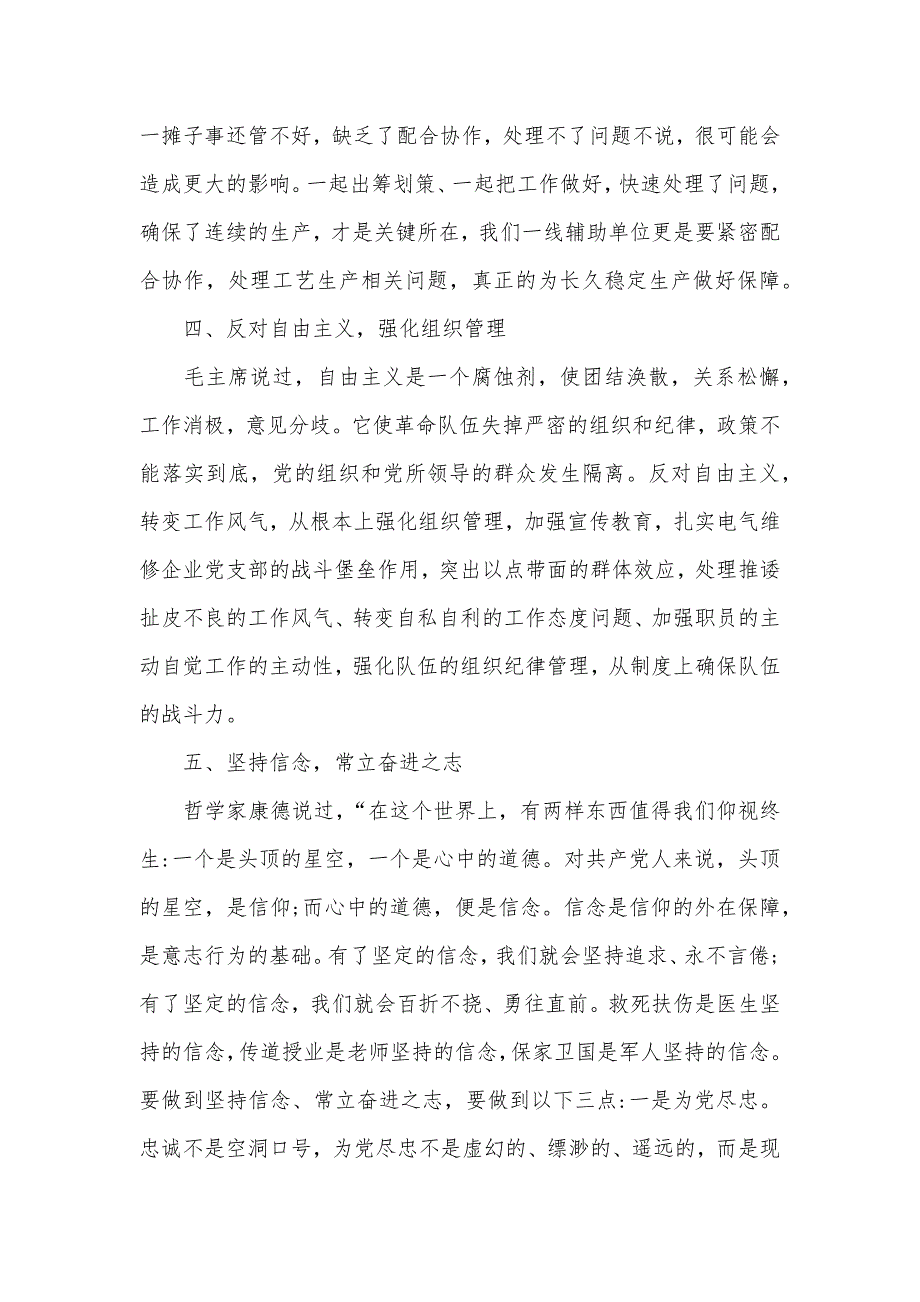 一摊子事还管不好，缺乏了配合协作，处理不了问题不说，很可能会造成更大的影响。一起出筹划策、一起把工作做好，快速处理了问题，确保了连续的生产，才是关键所在，我们一线辅助单位更是要紧密配合协作，处理工艺生产相关问题，真正的为长久稳定生产做好保障。

四、反对自由主义，强化组织管理

毛主席说过，自由主义是一个腐蚀剂，使团结涣散，关系松懈，工作消极，意见分歧。它使革命队伍失掉严密的组织和纪律，政策不能落实到底，党的组织和党所领导的群众发生隔离。反对自由主义，转变工作风气，从根本上强化组织管理，加强宣传教育，扎实电气维修企业党支部的战斗堡垒作用，突出以点带面的群体效应，处理推诿扯皮不良的工作风气、转变自私自利的工作态度问题、加强职员的主动自觉工作的主动性，强化队伍的组织纪律管理，从制度上确保队伍的战斗力。

五、坚持信念，常立奋进之志

哲学家康德说过，“在这个世界上，有两样东西值得我们仰视终生:一个是头顶的星空，一个是心中的道德。对共产党人来说，头顶的星空，是信仰;而心中的道德，便是信念。信念是信仰的外在保障，是意志行为的基础。有了坚定的信念，我们就会坚持追求、永不言倦;有了坚定的信念，我们就会百折不挠、勇往直前。救死扶伤是医生坚持的信念，传道授业是老师坚持的信念，保家卫国是军人坚持的信念。要做到坚持信念、常立奋进之志，要做到以下三点:一是为党尽忠。忠诚不是空洞口号，为党尽忠不是虚幻的、缥渺的、遥远的，而是现